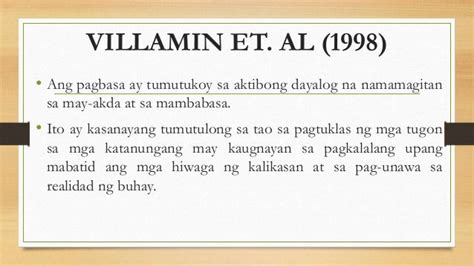 VILLAMIN ET. AL (1998)

• Ang pagbasa ay tumutukoy sa aktibong dayalog na namamagitan sa may-akda at sa mambabasa.

• Ito ay kasanayang tumutulong sa tao sa pagtuklas ng mga tugon sa mga katanungang may kaugnayan sa pagkalalang upang mabatid ang mga hiwaga ng kalikasan at sa pag-unawa sa realidad ng buhay.